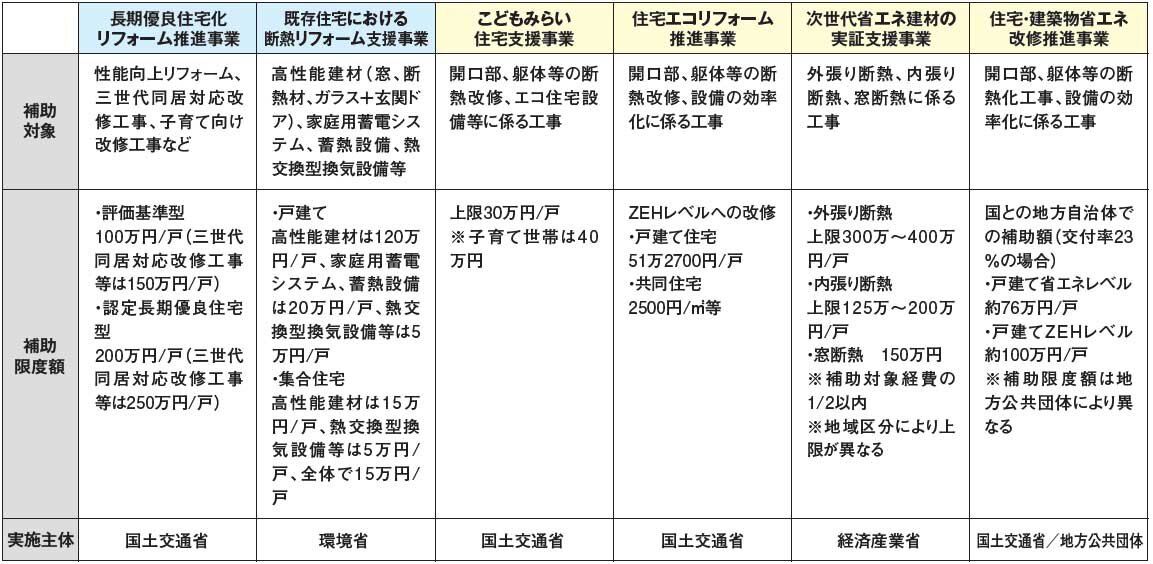 | | 長期優良住宅化リフォーム推進事業 | 既存住宅における断熱リフォーム支援事業 | こどもみらい住宅支援事業 | 住宅エコリフォーム推進事業 | 次世代省エネ建材の実証支援事業 | 住宅・建築物省エネ改修推進事業 |
|---|---|---|---|---|---|---|
| 補助対象 | 性能向上リフォーム、三世代同居対応改修工事、子育て向け改修工事など | 高性能建材（窓、断熱材、ガラス＋玄関ドア）、家庭用蓄電システム、蓄熱設備、熱交換型換気設備等 | 開口部、躯体等の断熱改修、エコ住宅設備等に係る工事 | 開口部、躯体等の断熱改修、設備の効率化に係る工事 | 外張り断熱、内張り断熱、窓断熱に係る工事 | 開口部、躯体等の断熱化工事、設備の効率化に係る工事 |
| 補助限度額 | ・評価基準型 100万円/戸（三世代同居対応改修工事等は150万円/戸） ・認定長期優良住宅型 200万円/戸（三世代同居対応改修工事等は250万円/戸） | ・戸建て 高性能建材は120万円/戸、家庭用蓄電システム、蓄熱設備は20万円/戸、熱交換型換気設備等は5万円/戸 ・集合住宅 高性能建材は15万円/戸、熱交換型換気設備等は5万円/戸、全体で15万円/戸 | 上限30万円/戸 ※子育て世帯は40万円 | ZEHレベルへの改修 ・戸建て住宅 51万2700円/戸 ・共同住宅 2500円/㎡等 | ・外張り断熱 上限300万～400万円/戸 ・内張り断熱 上限125万～200万円/戸 ・窓断熱　150万円 ※補助対象経費の1/2以内 ※地域区分により上限が異なる | 国との地方自治体での補助額（交付率23%の場合） ・戸建て省エネレベル 約76万円/戸 ・戸建てZEHレベル 約100万円/戸 ※補助限度額は地方公共団体により異なる |
| 実施主体 | 国土交通省 | 環境省 | 国土交通省 | 国土交通省 | 経済産業省 | 国土交通省／地方公共団体 |